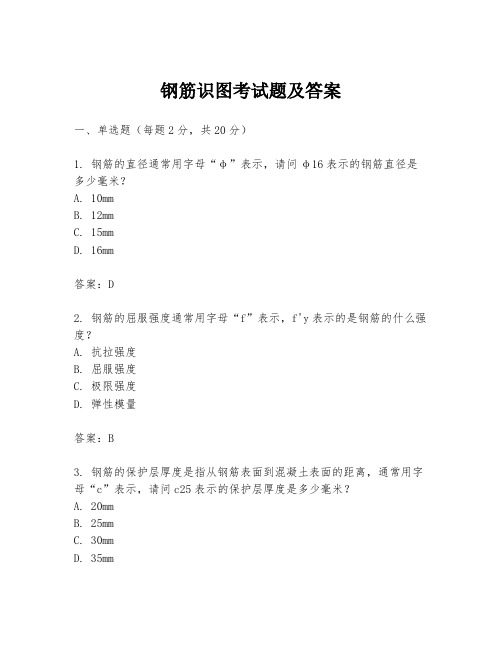 钢筋识图考试题及答案

一、单选题（每题2分，共20分）

1. 钢筋的直径通常用字母“φ”表示，请问φ16表示的钢筋直径是多少毫米？
A. 10mm
B. 12mm
C. 15mm
D. 16mm

答案：D

2. 钢筋的屈服强度通常用字母“f”表示，f'y表示的是钢筋的什么强度？
A. 抗拉强度
B. 屈服强度
C. 极限强度
D. 弹性模量

答案：B

3. 钢筋的保护层厚度是指从钢筋表面到混凝土表面的距离，通常用字母“c”表示，请问c25表示的保护层厚度是多少毫米？
A. 20mm
B. 25mm
C. 30mm
D. 35mm